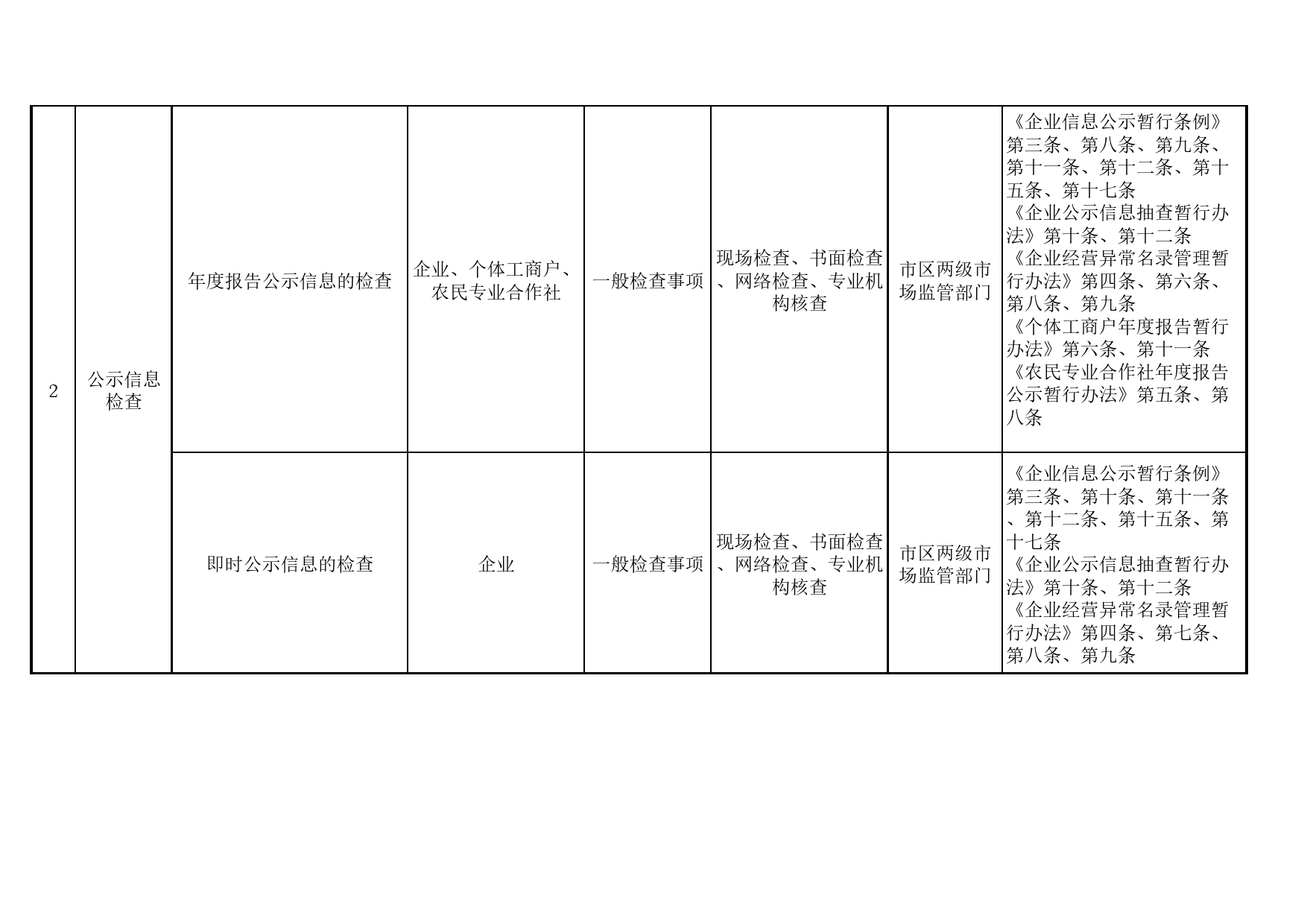 | 2 | 公示信息检查 | 年度报告公示信息的检查 | 企业、个体工商户、农民专业合作社 | 一般检查事项 | 现场检查、书面检查、网络检查、专业机构核查 | 市区两级市场监管部门 | 《企业信息公示暂行条例》第三条、第八条、第九条、第十一条、第十二条、第十五条、第十七条《企业公示信息抽查暂行办法》第十条、第十二条《企业经营异常名录管理暂行办法》第四条、第六条、第八条、第九条《个体工商户年度报告暂行办法》第六条、第十一条《农民专业合作社年度报告公示暂行办法》第五条、第八条 |
|---|---|---|---|---|---|---|---|
|  |  | 即时公示信息的检查 | 企业 | 一般检查事项 | 现场检查、书面检查、网络检查、专业机构核查 | 市区两级市场监管部门 | 《企业信息公示暂行条例》第三条、第十条、第十一条、第十二条、第十五条、第十七条《企业公示信息抽查暂行办法》第十条、第十二条《企业经营异常名录管理暂行办法》第四条、第七条、第八条、第九条 |